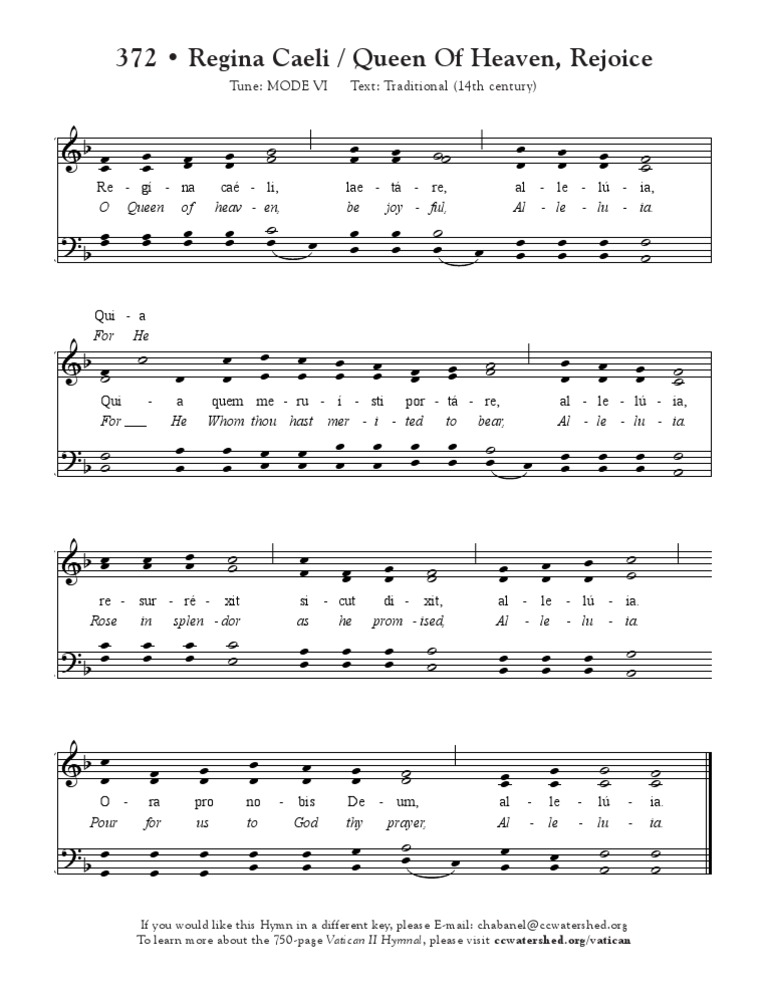 372 • Regina Caeli / Queen Of Heaven, Rejoice

Tune: MODE VI  Text: Traditional (14th century)

Re - gi - na caé - li, lae - tá - re, al - le - lú - ia,
O Queen of heav - en, be joy - ful, Al - le - lu - ia.

Qui - a
For He

Qui - a quem me - ru - í - sti por - tá - re, al - le - lú - ia,
For ___ He Whom thou hast mer - i - ted to bear, Al - le - lu - ia.

re - sur - ré - xit si - cut di - xit, al - le - lú - ia.
Rose in splen - dor as he prom - ised, Al - le - lu - ia.

O - ra pro no - bis De - um, al - le - lú - ia.
Pour for us to God thy prayer, Al - le - lu - ia.

If you would like this Hymn in a different key, please E-mail: chabanel@ccwatershed.org
To learn more about the 750-page Vatican II Hymnal, please visit ccwatershed.org/vatican